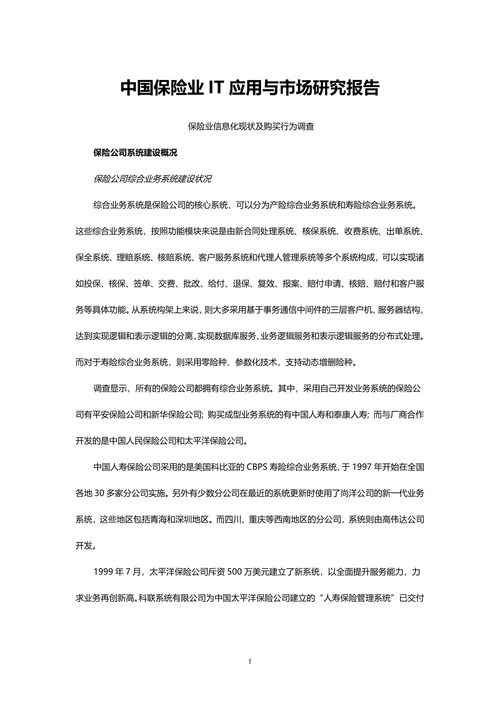 中国保险业 IT 应用与市场研究报告

保险业信息化现状及购买行为调查

保险公司系统建设概况

保险公司综合业务系统建设状况

综合业务系统是保险公司的核心系统，可以分为产险综合业务系统和寿险综合业务系统。这些综合业务系统，按照功能模块来说是由新合同处理系统、核保系统、收费系统、出单系统、保全系统、理赔系统、核赔系统、客户服务系统和代理人管理系统等多个系统构成，可以实现诸如投保、核保、签单、交费、批改、给付、退保、复效、报案、赔付申请、核赔、赔付和客户服务等具体功能。从系统构架上来说，则大多采用基于事务通信中间件的三层客户机、服务器结构，达到实现逻辑和表示逻辑的分离，实现数据库服务、业务逻辑服务和表示逻辑服务的分布式处理。而对于寿险综合业务系统，则采用零险种、参数化技术，支持动态增删险种。

调查显示，所有的保险公司都拥有综合业务系统。其中，采用自己开发业务系统的保险公司有平安保险公司和新华保险公司；购买成型业务系统的有中国人寿和泰康人寿；而与厂商合作开发的是中国人民保险公司和太平洋保险公司。

中国人寿保险公司采用的是美国科比亚的 CBPS 寿险综合业务系统，于 1997 年开始在全国各地 30 多家分公司实施。另外有少数分公司在最近的系统更新时使用了尚洋公司的新一代业务系统，这些地区包括青海和深圳地区。而四川、重庆等西南地区的分公司，系统则由高伟达公司开发。

1999 年 7 月，太平洋保险公司斥资 500 万美元建立了新系统，以全面提升服务能力，力求业务再创新高。科联系统有限公司为中国太平洋保险公司建立的“人寿保险管理系统”已交付

1